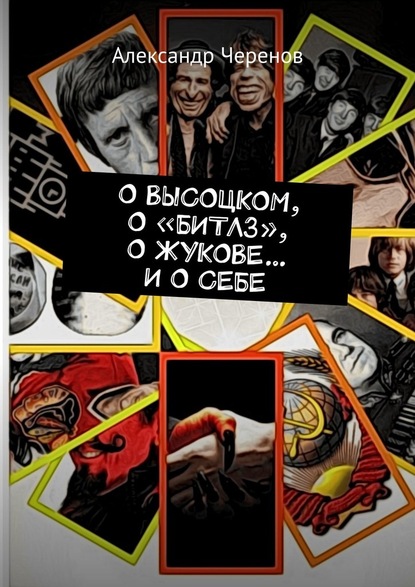 Александр Черенов

О ВЫСОЦКОМ,
О «БИТЛЗ»,
О ЖУКОВЕ…
И О СЕБЕ